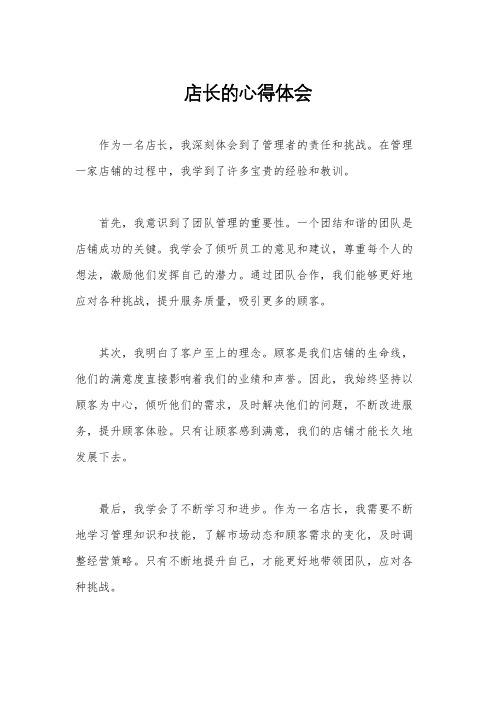 店长的心得体会

作为一名店长，我深刻体会到了管理者的责任和挑战。在管理一家店铺的过程中，我学到了许多宝贵的经验和教训。

首先，我意识到了团队管理的重要性。一个团结和谐的团队是店铺成功的关键。我学会了倾听员工的意见和建议，尊重每个人的想法，激励他们发挥自己的潜力。通过团队合作，我们能够更好地应对各种挑战，提升服务质量，吸引更多的顾客。

其次，我明白了客户至上的理念。顾客是我们店铺的生命线，他们的满意度直接影响着我们的业绩和声誉。因此，我始终坚持以顾客为中心，倾听他们的需求，及时解决他们的问题，不断改进服务，提升顾客体验。只有让顾客感到满意，我们的店铺才能长久地发展下去。

最后，我学会了不断学习和进步。作为一名店长，我需要不断地学习管理知识和技能，了解市场动态和顾客需求的变化，及时调整经营策略。只有不断地提升自己，才能更好地带领团队，应对各种挑战。